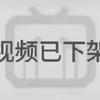 视频已下架